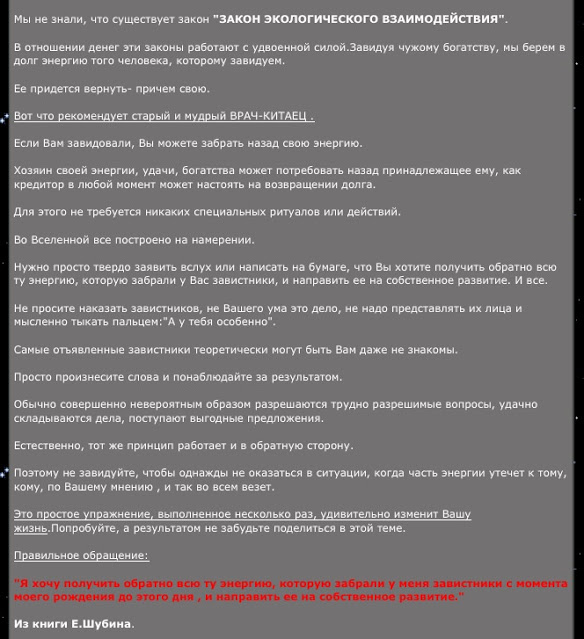 Мы не знали, что существует закон "ЗАКОН ЭКОЛОГИЧЕСКОГО ВЗАИМОДЕЙСТВИЯ".

В отношении денег эти законы работают с удвоенной силой.Завидуя чужому богатству, мы берем в долг энергию того человека, которому завидуем.

Ее придется вернуть- причем свою.

Вот что рекомендует старый и мудрый ВРАЧ-КИТАЕЦ .

Если Вам завидовали, Вы можете забрать назад свою энергию.

Хозяин своей энергии, удачи, богатства может потребовать назад принадлежащее ему, как кредитор в любой момент может настоять на возвращении долга.

Для этого не требуется никаких специальных ритуалов или действий.

Во Вселенной все построено на намерении.

Нужно просто твердо заявить вслух или написать на бумаге, что Вы хотите получить обратно всю ту энергию, которую забрали у Вас завистники, и направить ее на собственное развитие. И все.

Не просите наказать завистников, не Вашего ума это дело, не надо представлять их лица и мысленно тыкать пальцем:"А у тебя особенно".

Самые отъявленные завистники теоретически могут быть Вам даже не знакомы.

Просто произнесите слова и понаблюдайте за результатом.

Обычно совершенно невероятным образом разрешаются трудно разрешимые вопросы, удачно складываются дела, поступают выгодные предложения.

Естественно, тот же принцип работает и в обратную сторону.

Поэтому не завидуйте, чтобы однажды не оказаться в ситуации, когда часть энергии утечет к тому, кому, по Вашему мнению , и так во всем везет.

Это простое упражнение, выполненное несколько раз, удивительно изменит Вашу жизнь.Попробуйте, а результатом не забудьте поделиться в этой теме.

Правильное обращение:

"Я хочу получить обратно всю ту энергию, которую забрали у меня завистники с момента моего рождения до этого дня , и направить ее на собственное развитие."

Из книги Е.Шубина.